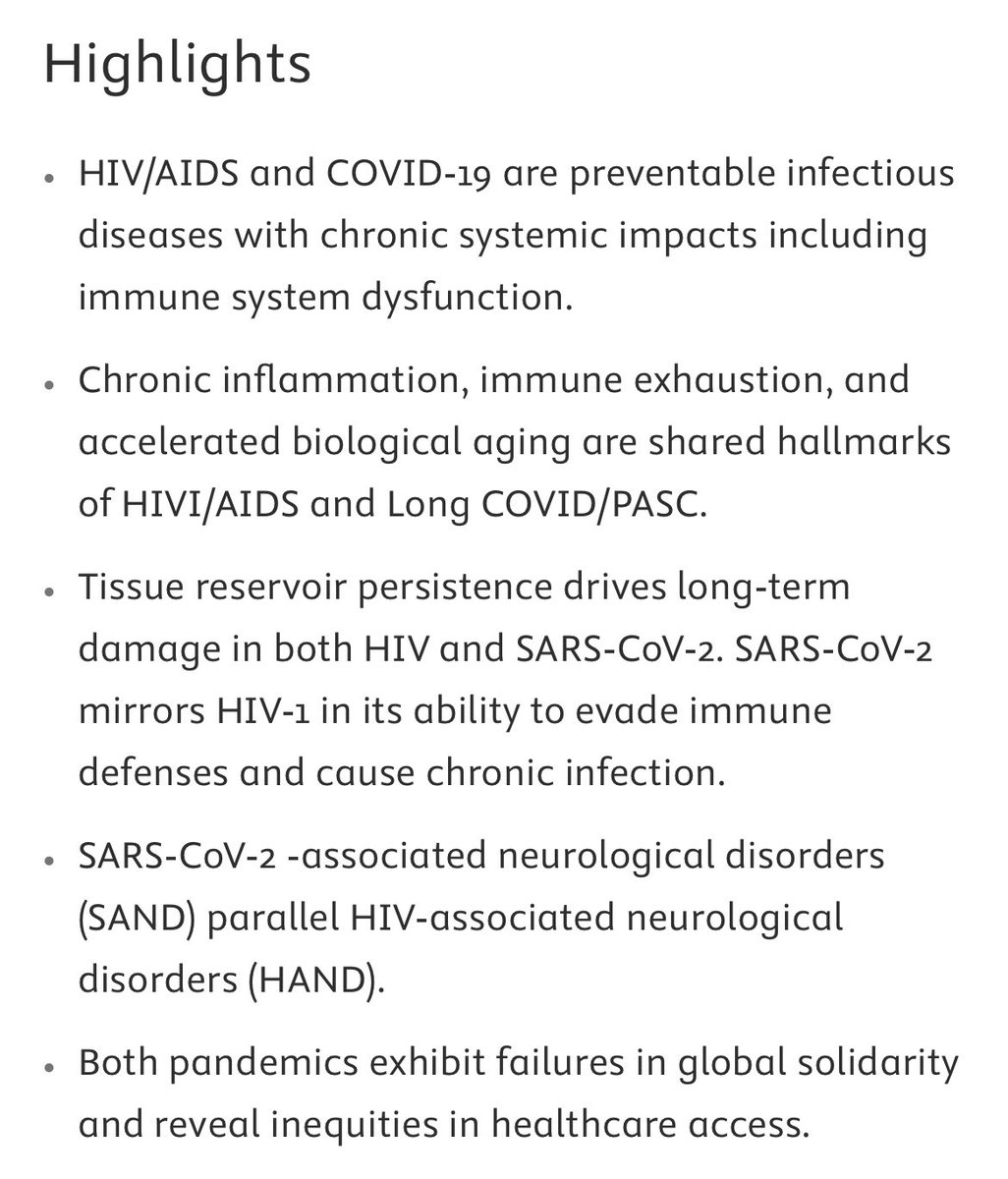 Highlights

• HIV/AIDS and COVID-19 are preventable infectious diseases with chronic systemic impacts including immune system dysfunction.

• Chronic inflammation, immune exhaustion, and accelerated biological aging are shared hallmarks of HIVI/AIDS and Long COVID/PASC.

• Tissue reservoir persistence drives long-term damage in both HIV and SARS-CoV-2. SARS-CoV-2 mirrors HIV-1 in its ability to evade immune defenses and cause chronic infection.

• SARS-CoV-2 -associated neurological disorders (SAND) parallel HIV-associated neurological disorders (HAND).

• Both pandemics exhibit failures in global solidarity and reveal inequities in healthcare access.